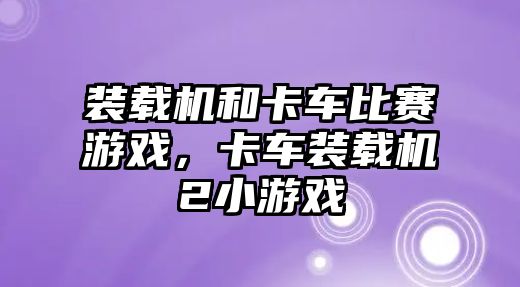 装载机和卡车比赛游戏，卡车装载机2小游戏